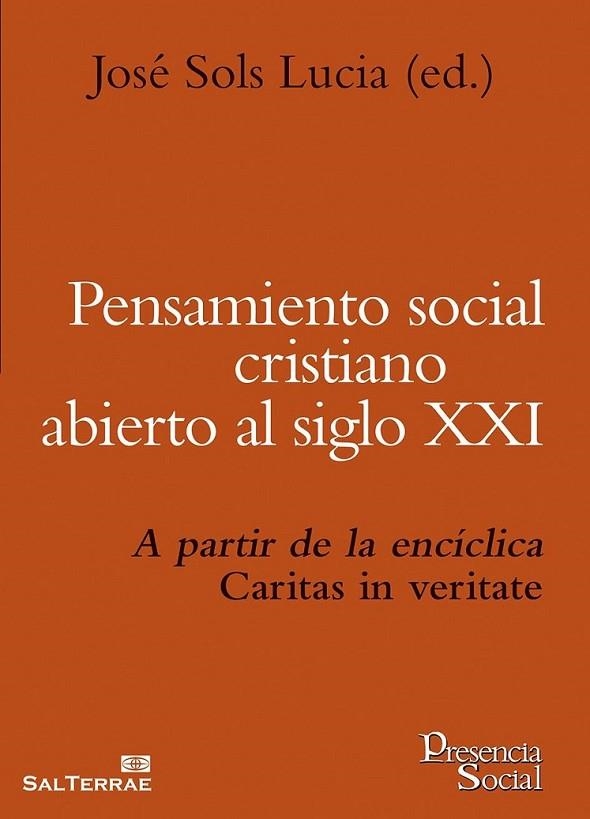 José Sols Lucia (ed.)

Pensamiento social cristiano abierto al siglo XXI

A partir de la encíclica Caritas in veritate

SALTERRAE

Presencia Social